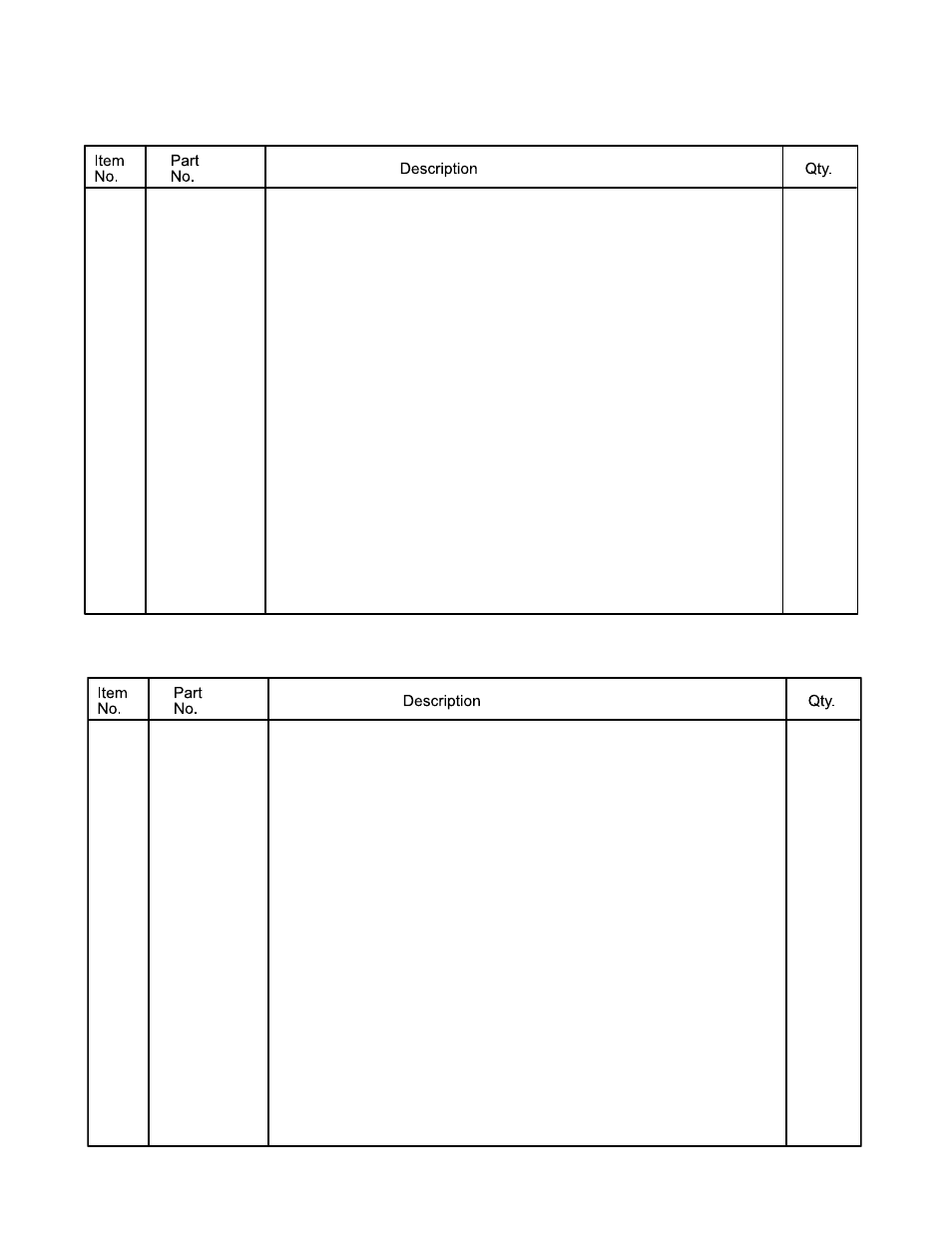 | Item No. | Part No. | Description | Qty. |
|---|---|---|---|
| | | | |

| Item No. | Part No. | Description | Qty. |
|---|---|---|---|
| | | | |